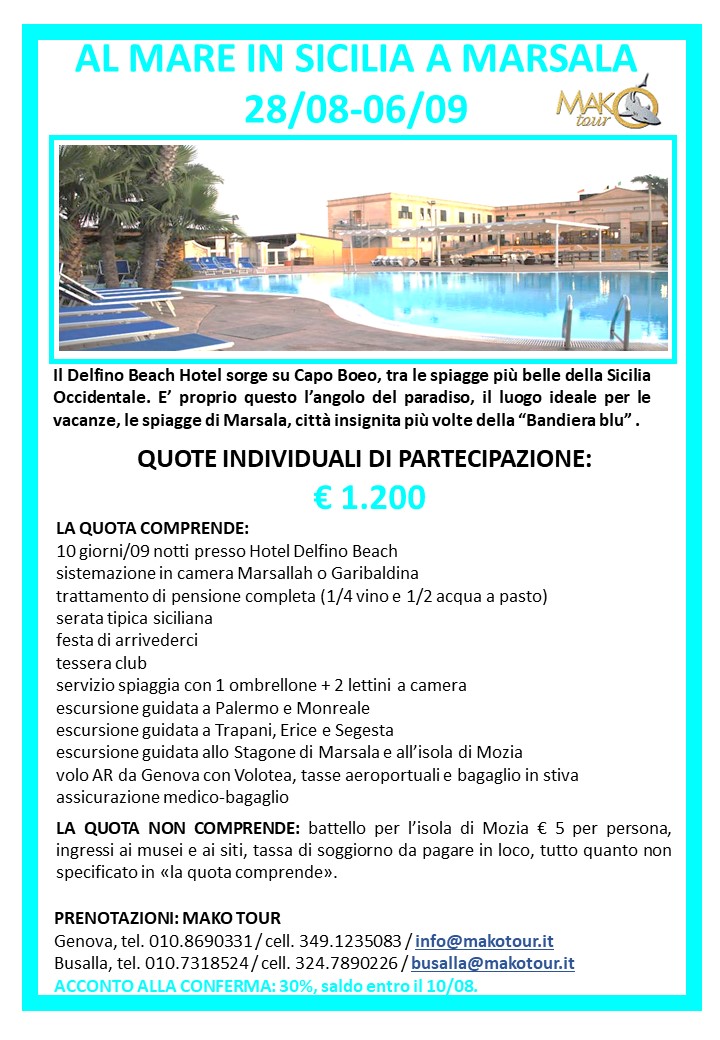 AL MARE IN SICILIA A MARSALA
28/08-06/09

MAKO tour

Il Delfino Beach Hotel sorge su Capo Boeo, tra le spiagge più belle della Sicilia Occidentale. E' proprio questo l'angolo del paradiso, il luogo ideale per le vacanze, le spiagge di Marsala, città insignita più volte della "Bandiera blu" .

QUOTE INDIVIDUALI DI PARTECIPAZIONE:
€ 1.200

LA QUOTA COMPRENDE:
10 giorni/09 notti presso Hotel Delfino Beach
sistemazione in camera Marsallah o Garibaldina
trattamento di pensione completa (1/4 vino e 1/2 acqua a pasto)
serata tipica siciliana
festa di arrivederci
tessera club
servizio spiaggia con 1 ombrellone + 2 lettini a camera
escursione guidata a Palermo e Monreale
escursione guidata a Trapani, Erice e Segesta
escursione guidata allo Stagone di Marsala e all'isola di Mozia
volo AR da Genova con Volotea, tasse aeroportuali e bagaglio in stiva
assicurazione medico-bagaglio

LA QUOTA NON COMPRENDE: battello per l'isola di Mozia € 5 per persona, ingressi ai musei e ai siti, tassa di soggiorno da pagare in loco, tutto quanto non specificato in «la quota comprende».

PRENOTAZIONI: MAKO TOUR
Genova, tel. 010.8690331 / cell. 349.1235083 / info@makotour.it
Busalla, tel. 010.7318524 / cell. 324.7890226 / busalla@makotour.it
ACCONTO ALLA CONFERMA: 30%, saldo entro il 10/08.